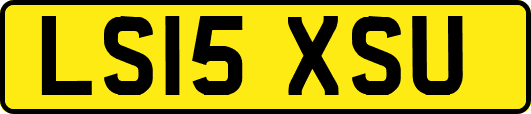 LS15 XSU